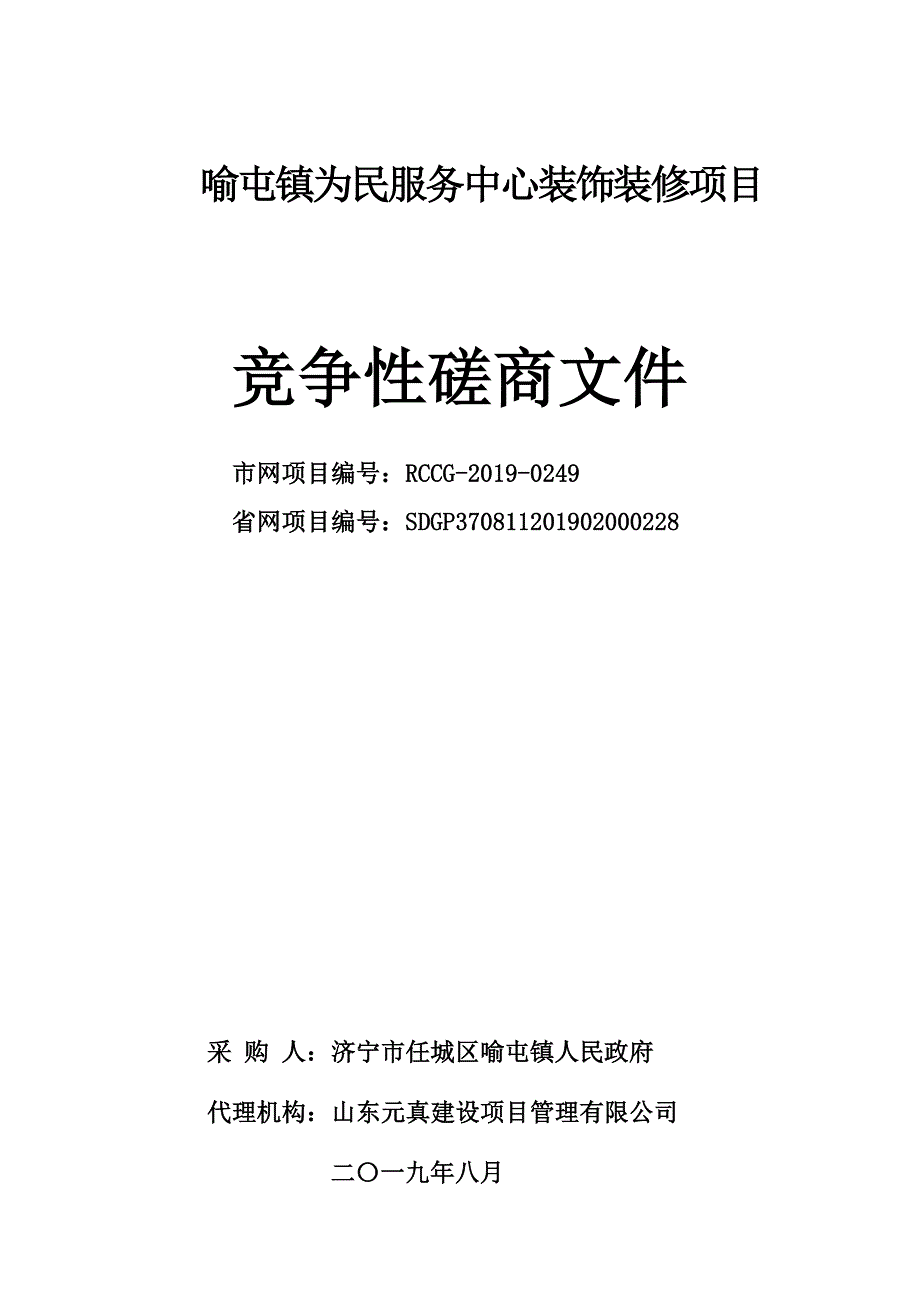 喻屯镇为民服务中心装饰装修项目

竞争性磋商文件

市网项目编号：RCCG-2019-0249

省网项目编号：SDGP370811201902000228

采 购 人：济宁市任城区喻屯镇人民政府

代理机构：山东元真建设项目管理有限公司

二〇一九年八月